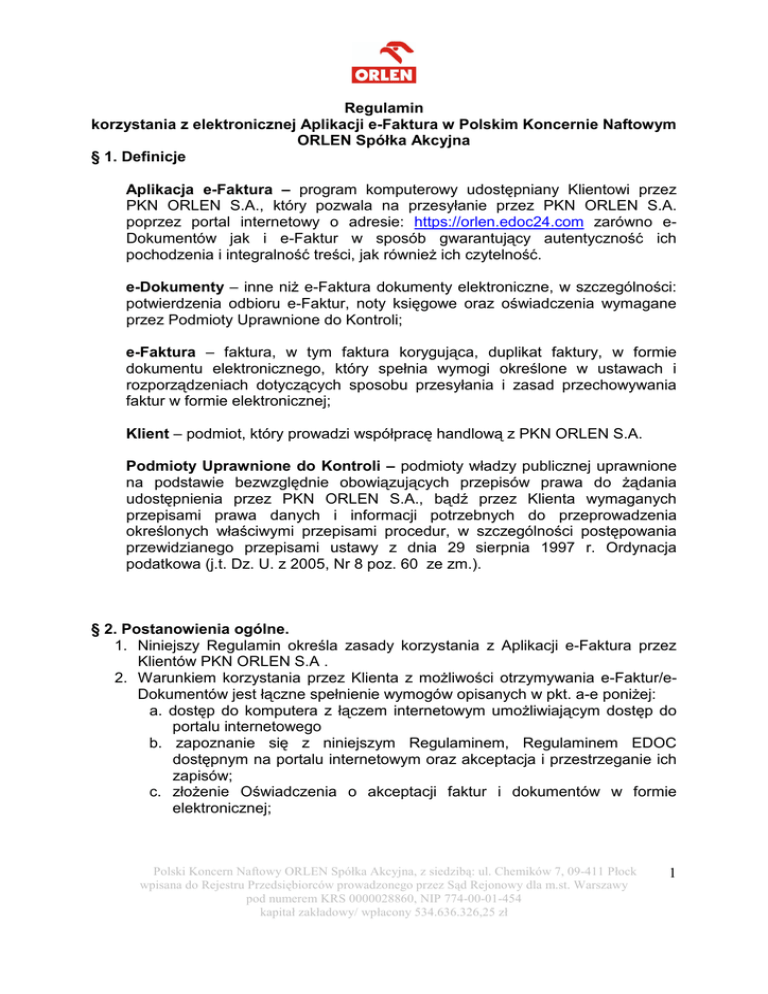 ORLEN

Regulamin
korzystania z elektronicznej Aplikacji e-Faktura w Polskim Koncernie Naftowym ORLEN Spółka Akcyjna

§ 1. Definicje

Aplikacja e-Faktura – program komputerowy udostępniany Klientowi przez PKN ORLEN S.A., który pozwala na przesyłanie przez PKN ORLEN S.A. poprzez portal internetowy o adresie: https://orlen.edoc24.com zarówno e-Dokumentów jak i e-Faktur w sposób gwarantujący autentyczność ich pochodzenia i integralność treści, jak również ich czytelność.

e-Dokumenty – inne niż e-Faktura dokumenty elektroniczne, w szczególności: potwierdzenia odbioru e-Faktur, noty księgowe oraz oświadczenia wymagane przez Podmioty Uprawnione do Kontroli;

e-Faktura – faktura, w tym faktura korygująca, duplikat faktury, w formie dokumentu elektronicznego, który spełnia wymogi określone w ustawach i rozporządzeniach dotyczących sposobu przesyłania i zasad przechowywania faktur w formie elektronicznej;

Klient – podmiot, który prowadzi współpracę handlową z PKN ORLEN S.A.

Podmioty Uprawnione do Kontroli – podmioty władzy publicznej uprawnione na podstawie bezwzględnie obowiązujących przepisów prawa do żądania udostępnienia przez PKN ORLEN S.A., bądź przez Klienta wymaganych przepisami prawa danych i informacji potrzebnych do przeprowadzenia określonych właściwymi przepisami procedur, w szczególności postępowania przewidzianego przepisami ustawy z dnia 29 sierpnia 1997 r. Ordynacja podatkowa (j.t. Dz. U. z 2005, Nr 8 poz. 60 ze zm.).

§ 2. Postanowienia ogólne.
1. Niniejszy Regulamin określa zasady korzystania z Aplikacji e-Faktura przez Klientów PKN ORLEN S.A .
2. Warunkiem korzystania przez Klienta z możliwości otrzymywania e-Faktur/e-Dokumentów jest łączne spełnienie wymogów opisanych w pkt. a-e poniżej:
a. dostęp do komputera z łączem internetowym umożliwiającym dostęp do portalu internetowego
b. zapoznanie się z niniejszym Regulaminem, Regulaminem EDOC dostępnym na portalu internetowym oraz akceptacja i przestrzeganie ich zapisów;
c. złożenie Oświadczenia o akceptacji faktur i dokumentów w formie elektronicznej;

Polski Koncern Naftowy ORLEN Spółka Akcyjna, z siedzibą: ul. Chemików 7, 09-411 Płock wpisana do Rejestru Przedsiębiorców prowadzonego przez Sąd Rejonowy dla m.st. Warszawy pod numerem KRS 0000028860, NIP 774-00-01-454 kapitał zakładowy/ wpłacony 534.636.326,25 zł

1